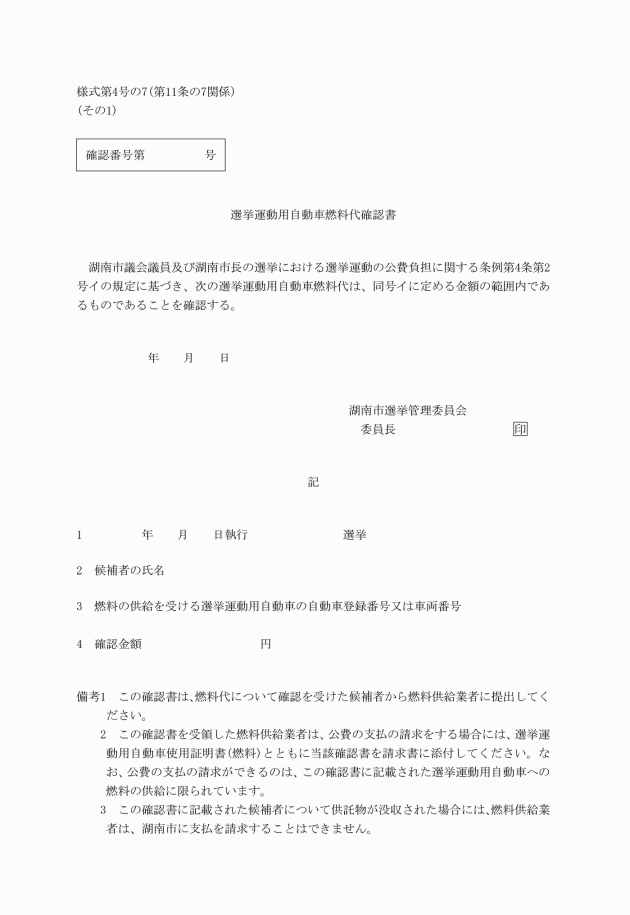 様式第4号の7(第11条の7関係)
(その1)

確認番号第　　　　号

選挙運動用自動車燃料代確認書

湖南市議会議員及び湖南市長の選挙における選挙運動の公費負担に関する条例第4条第2号イの規定に基づき、次の選挙運動用自動車燃料代は、同号イに定める金額の範囲内であるものであることを確認する。

年　　月　　日

湖南市選挙管理委員会
委員長　　　　　　　　印

記

1　　　　年　　月　　日執行　　　　　　　選挙

2　候補者の氏名

3　燃料の供給を受ける選挙運動用自動車の自動車登録番号又は車両番号

4　確認金額　　　　　　　　　円

備考1　この確認書は、燃料代について確認を受けた候補者から燃料供給業者に提出してください。
2　この確認書を受領した燃料供給業者は、公費の支払の請求をする場合には、選挙運動用自動車使用証明書(燃料)とともに当該確認書を請求書に添付してください。なお、公費の支払の請求ができるのは、この確認書に記載された選挙運動用自動車への燃料の供給に限られています。
3　この確認書に記載された候補者について供託物が没収された場合には、燃料供給業者は、湖南市に支払を請求することはできません。